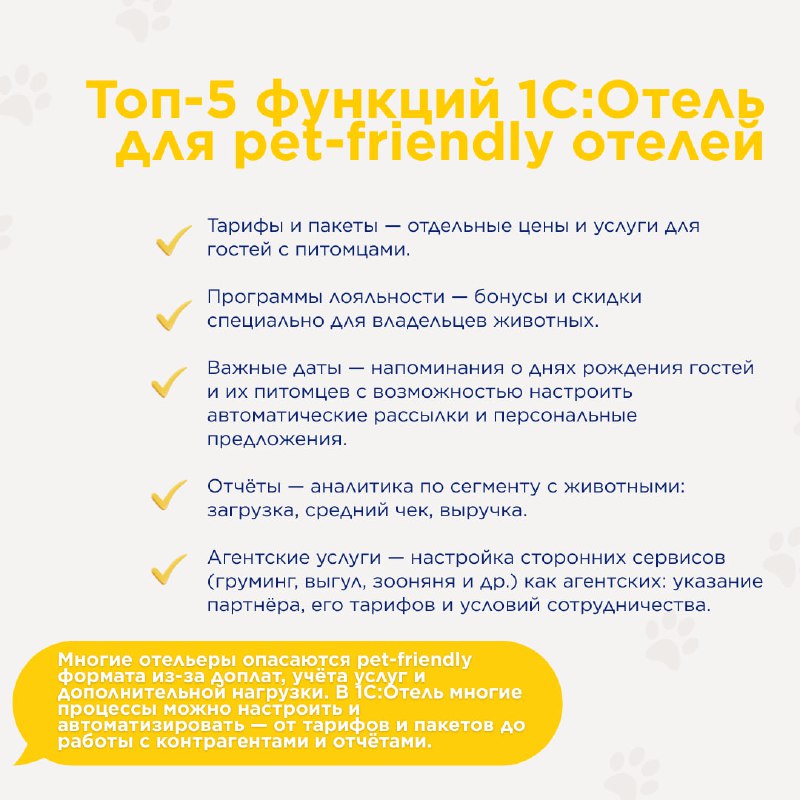 Топ-5 функций 1С:Отель для pet-friendly отелей

Тарифы и пакеты — отдельные цены и услуги для гостей с питомцами.

Программы лояльности — бонусы и скидки специально для владельцев животных.

Важные даты — напоминания о днях рождения гостей и их питомцев с возможностью настроить автоматические рассылки и персональные предложения.

Отчёты — аналитика по сегменту с животными: загрузка, средний чек, выручка.

Агентские услуги — настройка сторонних сервисов (груминг, выгул, зооняня и др.) как агентских: указание партнёра, его тарифов и условий сотрудничества.

Многие отельеры опасаются pet-friendly формата из-за доплат, учёта услуг и дополнительной нагрузки. В 1С:Отель многие процессы можно настроить и автоматизировать — от тарифов и пакетов до работы с контрагентами и отчётами.